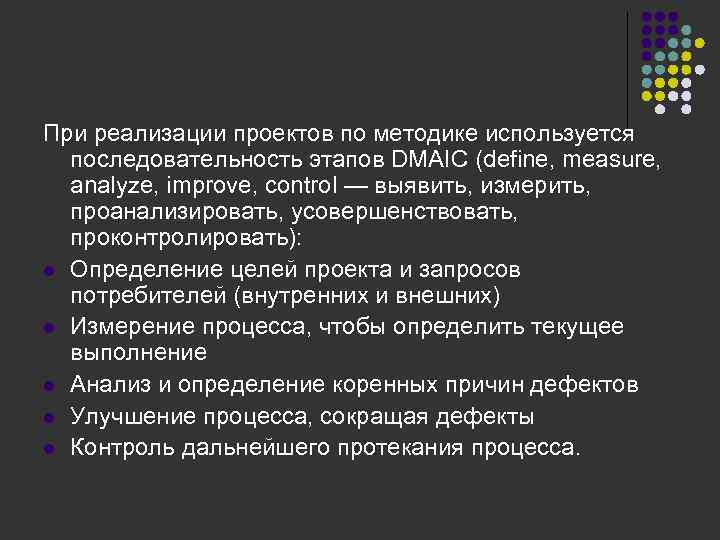 При реализации проектов по методике используется последовательность этапов DMAIC (define, measure, analyze, improve, control — выявить, измерить, проанализировать, усовершенствовать, проконтролировать):

• Определение целей проекта и запросов потребителей (внутренних и внешних)
• Измерение процесса, чтобы определить текущее выполнение
• Анализ и определение коренных причин дефектов
• Улучшение процесса, сокращая дефекты
• Контроль дальнейшего протекания процесса.